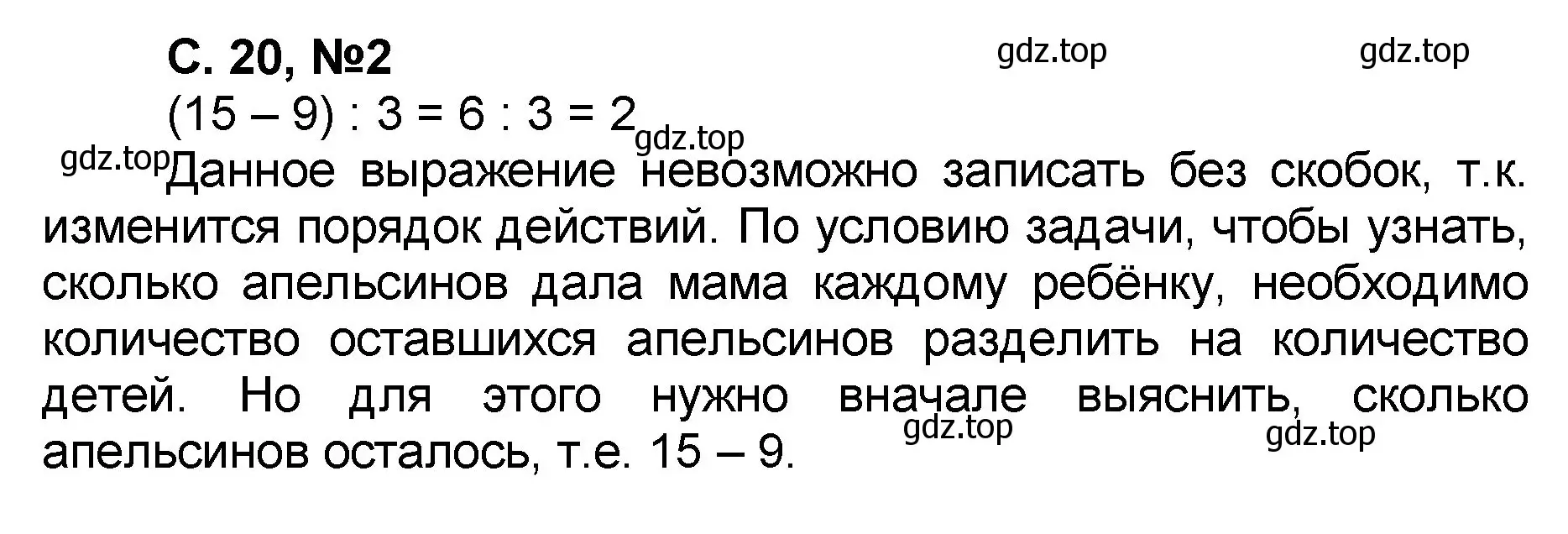 С. 20, №2 gdz.top gdz.top

$(15 - 9) : 3 = 6 : 3 = 2$ gdz.top

gdz.top Данное выражение невозможно записать без скобок, т.к. изменится порядок действий. По условию задачи, чтобы узнать, сколько апельсинов дала мама каждому ребёнку, необходимо количество оставшихся апельсинов разделить на количество детей. Но для этого нужно вначале выяснить, сколько апельсинов осталось, т.е. $15 - 9$. gdz.top gdz.top